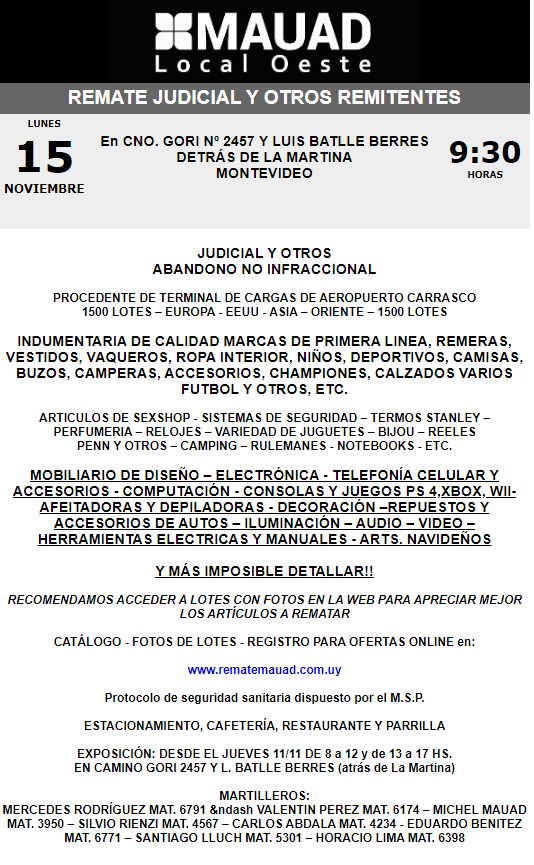 MAUAD
Local Oeste

REMATE JUDICIAL Y OTROS REMITENTES

LUNES
15
NOVIEMBRE

En CNO. GORI Nº 2457 Y LUIS BATLLE BERRES
DETRÁS DE LA MARTINA
MONTEVIDEO

9:30
HORAS

JUDICIAL Y OTROS
ABANDONO NO INFRACCIONAL

PROCEDENTE DE TERMINAL DE CARGAS DE AEROPUERTO CARRASCO
1500 LOTES – EUROPA - EEUU - ASIA – ORIENTE – 1500 LOTES

INDUMENTARIA DE CALIDAD MARCAS DE PRIMERA LINEA, REMERAS, VESTIDOS, VAQUEROS, ROPA INTERIOR, NIÑOS, DEPORTIVOS, CAMISAS, BUZOS, CAMPERAS, ACCESORIOS, CHAMPIONES, CALZADOS VARIOS FUTBOL Y OTROS, ETC.

ARTICULOS DE SEXSHOP - SISTEMAS DE SEGURIDAD – TERMOS STANLEY – PERFUMERIA – RELOJES – VARIEDAD DE JUGUETES – BIJOU – REELES PENN Y OTROS – CAMPING – RULEMANES - NOTEBOOKS - ETC.

MOBILIARIO DE DISEÑO – ELECTRÓNICA - TELEFONÍA CELULAR Y ACCESORIOS - COMPUTACIÓN - CONSOLAS Y JUEGOS PS 4,XBOX, WII- AFEITADORAS Y DEPILADORAS - DECORACIÓN –REPUESTOS Y ACCESORIOS DE AUTOS – ILUMINACIÓN – AUDIO – VIDEO – HERRAMIENTAS ELECTRICAS Y MANUALES - ARTS. NAVIDEÑOS

Y MÁS IMPOSIBLE DETALLAR!!

RECOMENDAMOS ACCEDER A LOTES CON FOTOS EN LA WEB PARA APRECIAR MEJOR LOS ARTÍCULOS A REMATAR

CATÁLOGO - FOTOS DE LOTES - REGISTRO PARA OFERTAS ONLINE en:

www.rematemauad.com.uy

Protocolo de seguridad sanitaria dispuesto por el M.S.P.

ESTACIONAMIENTO, CAFETERÍA, RESTAURANTE Y PARRILLA

EXPOSICIÓN: DESDE EL JUEVES 11/11 DE 8 a 12 y de 13 a 17 HS.
EN CAMINO GORI 2457 Y L. BATLLE BERRES (atrás de La Martina)

MARTILLEROS:
MERCEDES RODRÍGUEZ MAT. 6791 &ndash VALENTIN PEREZ MAT. 6174 – MICHEL MAUAD MAT. 3950 – SILVIO RIENZI MAT. 4567 – CARLOS ABDALA MAT. 4234 - EDUARDO BENITEZ MAT. 6771 – SANTIAGO LLUCH MAT. 5301 – HORACIO LIMA MAT. 6398